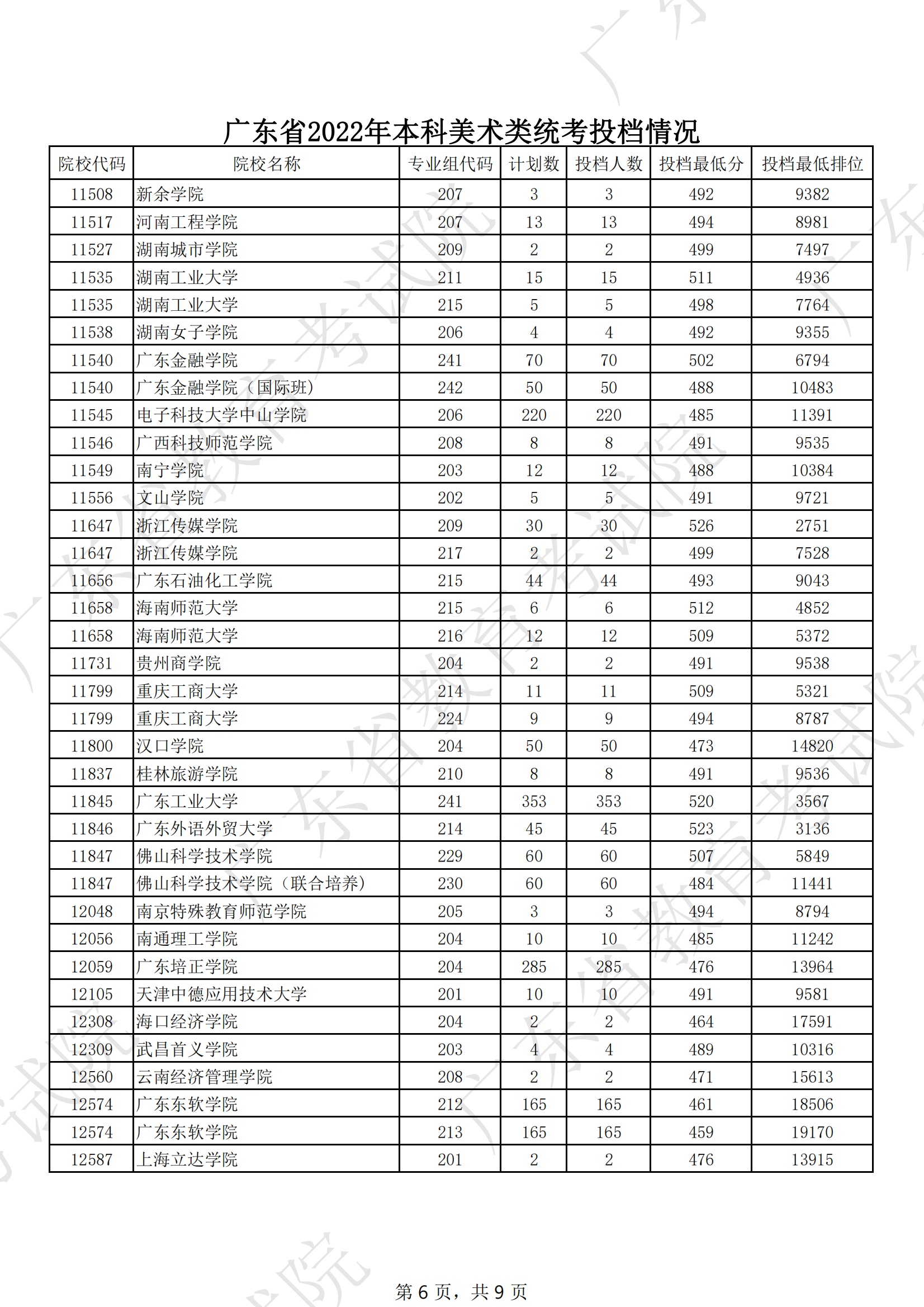 广东省2022年本科美术类统考投档情况

| 院校代码 | 院校名称 | 专业组代码 | 计划数 | 投档人数 | 投档最低分 | 投档最低排位 |
|---|---|---|---|---|---|---|
| 11508 | 新余学院 | 207 | 3 | 3 | 492 | 9382 |
| 11517 | 河南工程学院 | 207 | 13 | 13 | 494 | 8981 |
| 11527 | 湖南城市学院 | 209 | 2 | 2 | 499 | 7497 |
| 11535 | 湖南工业大学 | 211 | 15 | 15 | 511 | 4936 |
| 11535 | 湖南工业大学 | 215 | 5 | 5 | 498 | 7764 |
| 11538 | 湖南女子学院 | 206 | 4 | 4 | 492 | 9355 |
| 11540 | 广东金融学院 | 241 | 70 | 70 | 502 | 6794 |
| 11540 | 广东金融学院（国际班） | 242 | 50 | 50 | 488 | 10483 |
| 11545 | 电子科技大学中山学院 | 206 | 220 | 220 | 485 | 11391 |
| 11546 | 广西科技师范学院 | 208 | 8 | 8 | 491 | 9535 |
| 11549 | 南宁学院 | 203 | 12 | 12 | 488 | 10384 |
| 11556 | 文山学院 | 202 | 5 | 5 | 491 | 9721 |
| 11647 | 浙江传媒学院 | 209 | 30 | 30 | 526 | 2751 |
| 11647 | 浙江传媒学院 | 217 | 2 | 2 | 499 | 7528 |
| 11656 | 广东石油化工学院 | 215 | 44 | 44 | 493 | 9043 |
| 11658 | 海南师范大学 | 215 | 6 | 6 | 512 | 4852 |
| 11658 | 海南师范大学 | 216 | 12 | 12 | 509 | 5372 |
| 11731 | 贵州商学院 | 204 | 2 | 2 | 491 | 9538 |
| 11799 | 重庆工商大学 | 214 | 11 | 11 | 509 | 5321 |
| 11799 | 重庆工商大学 | 224 | 9 | 9 | 494 | 8787 |
| 11800 | 汉口学院 | 204 | 50 | 50 | 473 | 14820 |
| 11837 | 桂林旅游学院 | 210 | 8 | 8 | 491 | 9536 |
| 11845 | 广东工业大学 | 241 | 353 | 353 | 520 | 3567 |
| 11846 | 广东外语外贸大学 | 214 | 45 | 45 | 523 | 3136 |
| 11847 | 佛山科学技术学院 | 229 | 60 | 60 | 507 | 5849 |
| 11847 | 佛山科学技术学院（联合培养） | 230 | 60 | 60 | 484 | 11441 |
| 12048 | 南京特殊教育师范学院 | 205 | 3 | 3 | 494 | 8794 |
| 12056 | 南通理工学院 | 204 | 10 | 10 | 485 | 11242 |
| 12059 | 广东培正学院 | 204 | 285 | 285 | 476 | 13964 |
| 12105 | 天津中德应用技术大学 | 201 | 10 | 10 | 491 | 9581 |
| 12308 | 海口经济学院 | 204 | 2 | 2 | 464 | 17591 |
| 12309 | 武昌首义学院 | 203 | 4 | 4 | 489 | 10316 |
| 12560 | 云南经济管理学院 | 208 | 2 | 2 | 471 | 15613 |
| 12574 | 广东东软学院 | 212 | 165 | 165 | 461 | 18506 |
| 12574 | 广东东软学院 | 213 | 165 | 165 | 459 | 19170 |
| 12587 | 上海立达学院 | 201 | 2 | 2 | 476 | 13915 |

第 6 页，共 9 页